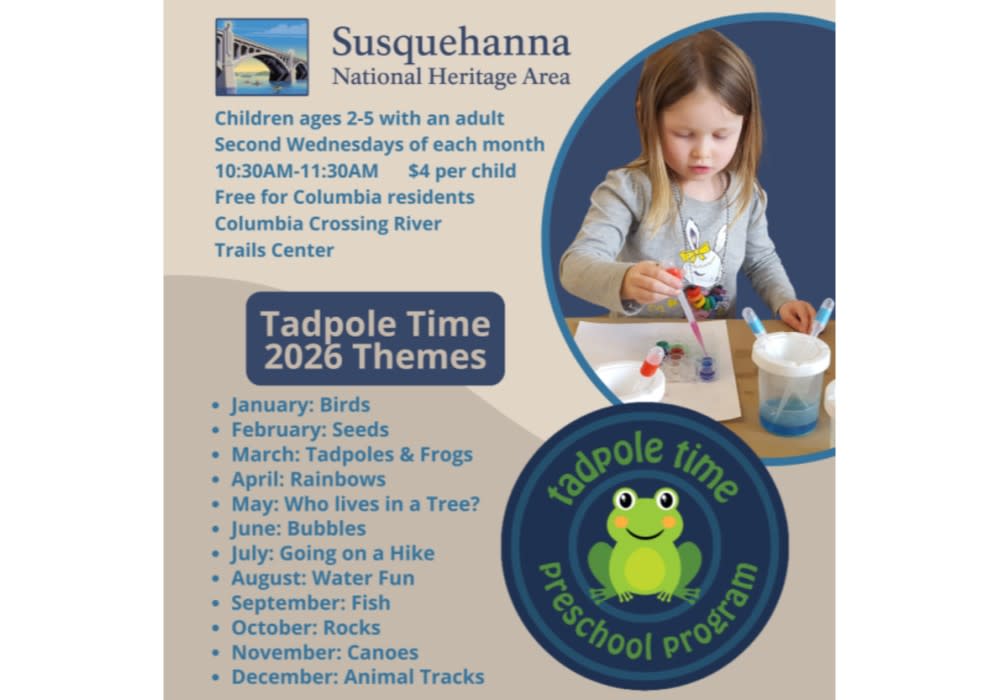 Susquehanna
National Heritage Area

Children ages 2-5 with an adult
Second Wednesdays of each month
10:30AM-11:30AM $4 per child
Free for Columbia residents
Columbia Crossing River
Trails Center

Tadpole Time
2026 Themes

• January: Birds
• February: Seeds
• March: Tadpoles & Frogs
• April: Rainbows
• May: Who lives in a Tree?
• June: Bubbles
• July: Going on a Hike
• August: Water Fun
• September: Fish
• October: Rocks
• November: Canoes
• December: Animal Tracks

tadpole time
preschool program